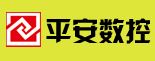 平安数控